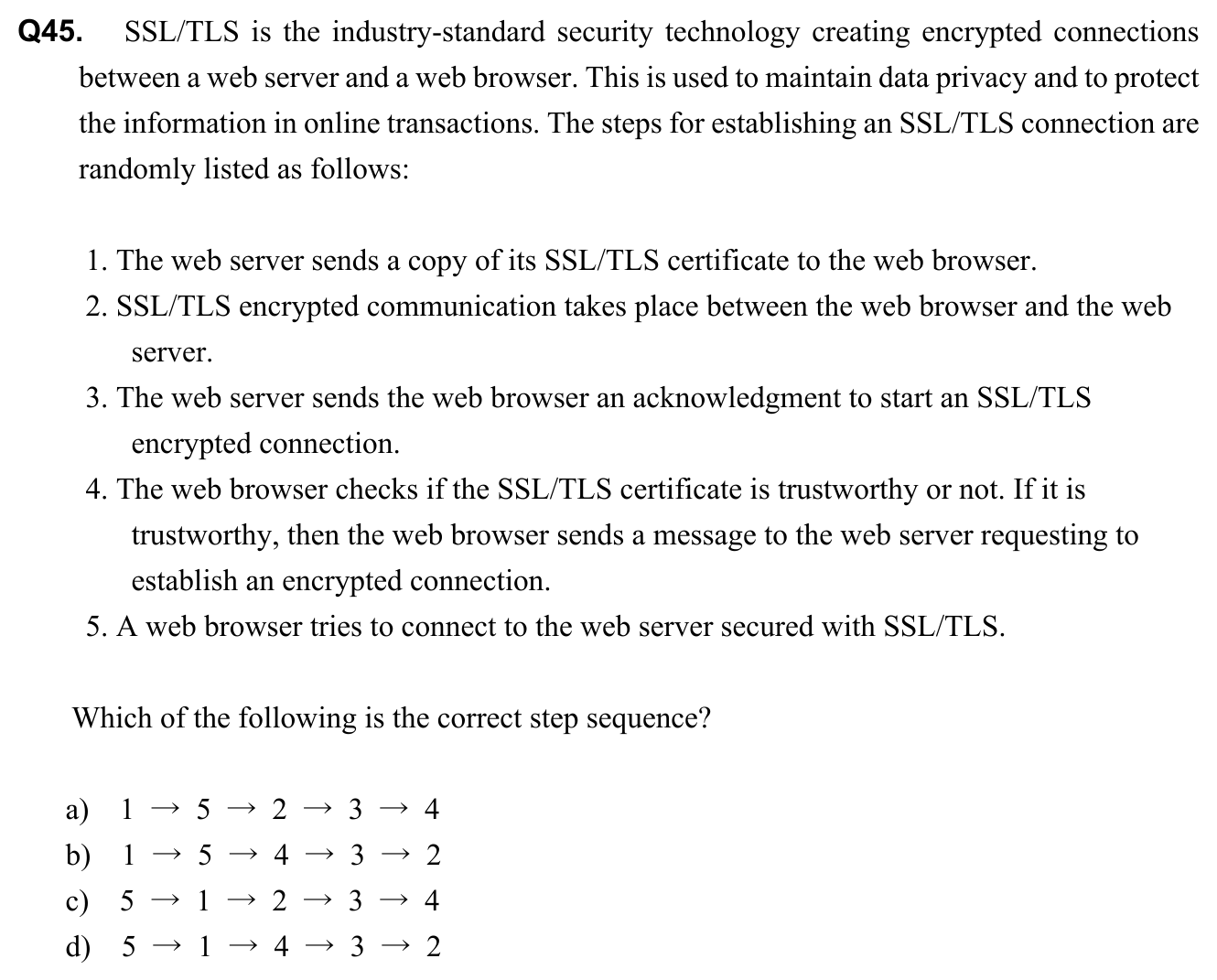 Q45. SSL/TLS is the industry-standard security technology creating encrypted connections between a web server and a web browser. This is used to maintain data privacy and to protect the information in online transactions. The steps for establishing an SSL/TLS connection are randomly listed as follows:

1. The web server sends a copy of its SSL/TLS certificate to the web browser.
2. SSL/TLS encrypted communication takes place between the web browser and the web server.
3. The web server sends the web browser an acknowledgment to start an SSL/TLS encrypted connection.
4. The web browser checks if the SSL/TLS certificate is trustworthy or not. If it is trustworthy, then the web browser sends a message to the web server requesting to establish an encrypted connection.
5. A web browser tries to connect to the web server secured with SSL/TLS.

Which of the following is the correct step sequence?

a) $1 \rightarrow 5 \rightarrow 2 \rightarrow 3 \rightarrow 4$
b) $1 \rightarrow 5 \rightarrow 4 \rightarrow 3 \rightarrow 2$
c) $5 \rightarrow 1 \rightarrow 2 \rightarrow 3 \rightarrow 4$
d) $5 \rightarrow 1 \rightarrow 4 \rightarrow 3 \rightarrow 2$